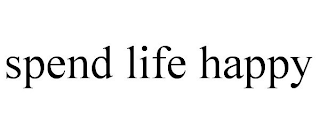 spend life happy